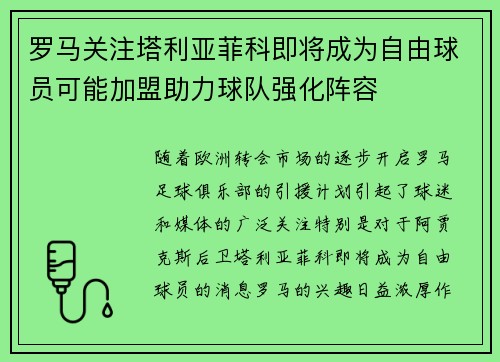 罗马关注塔利亚菲科即将成为自由球员可能加盟助力球队强化阵容

随着欧洲转会市场的逐步开启罗马足球俱乐部的引援计划引起了球迷和媒体的广泛关注特别是对于阿贾克斯后卫塔利亚菲科即将成为自由球员的消息罗马的兴趣日益浓厚作